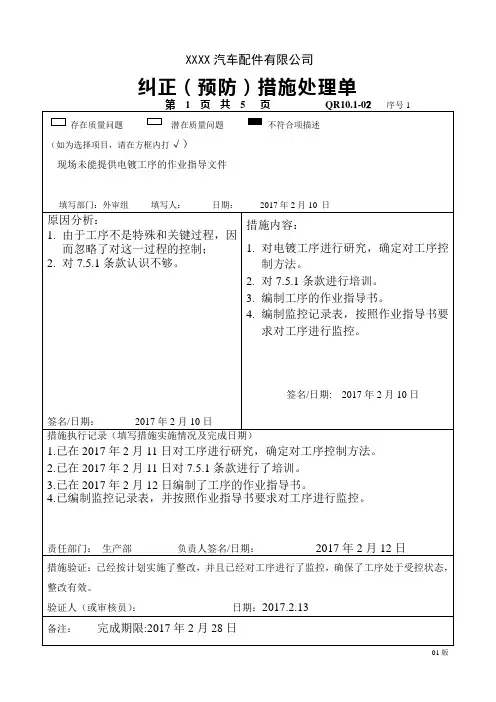 XXXX 汽车配件有限公司

纠正（预防）措施处理单

第 1 页 共 5 页　　QR10.1-02　序号 1

存在质量问题　　潜在质量问题　　不符合项描述

（如为选择项目，请在方框内打 √）

现场未能提供电镀工序的作业指导文件

填写部门：外审组　　填写人：　　日期：　　2017 年 2 月 10 日

原因分析：
1. 由于工序不是特殊和关键过程，因而忽略了对这一过程的控制；
2. 对 7.5.1 条款认识不够。

签名/日期：　　2017 年 2 月 10 日

措施内容：
1. 对电镀工序进行研究，确定对工序控制方法。
2. 对 7.5.1 条款进行培训。
3. 编制工序的作业指导书。
4. 编制监控记录表，按照作业指导书要求对工序进行监控。

签名/日期：　2017 年 2 月 10 日

措施执行记录（填写措施实施情况及完成日期）
1.已在 2017 年 2 月 11 日对工序进行研究，确定对工序控制方法。
2.已在 2017 年 2 月 11 日对 7.5.1 条款进行了培训。
3.已在 2017 年 2 月 12 日编制了工序的作业指导书。
4.已编制监控记录表，并按照作业指导书要求对工序进行监控。

责任部门：　生产部　　负责人签名/日期：　　2017 年 2 月 12 日

措施验证：已经按计划实施了整改，并且已经对工序进行了监控，确保了工序处于受控状态，整改有效。

验证人（或审核员）：　　日期：2017.2.13

备注：　完成期限:2017 年 2 月 28 日

01 版